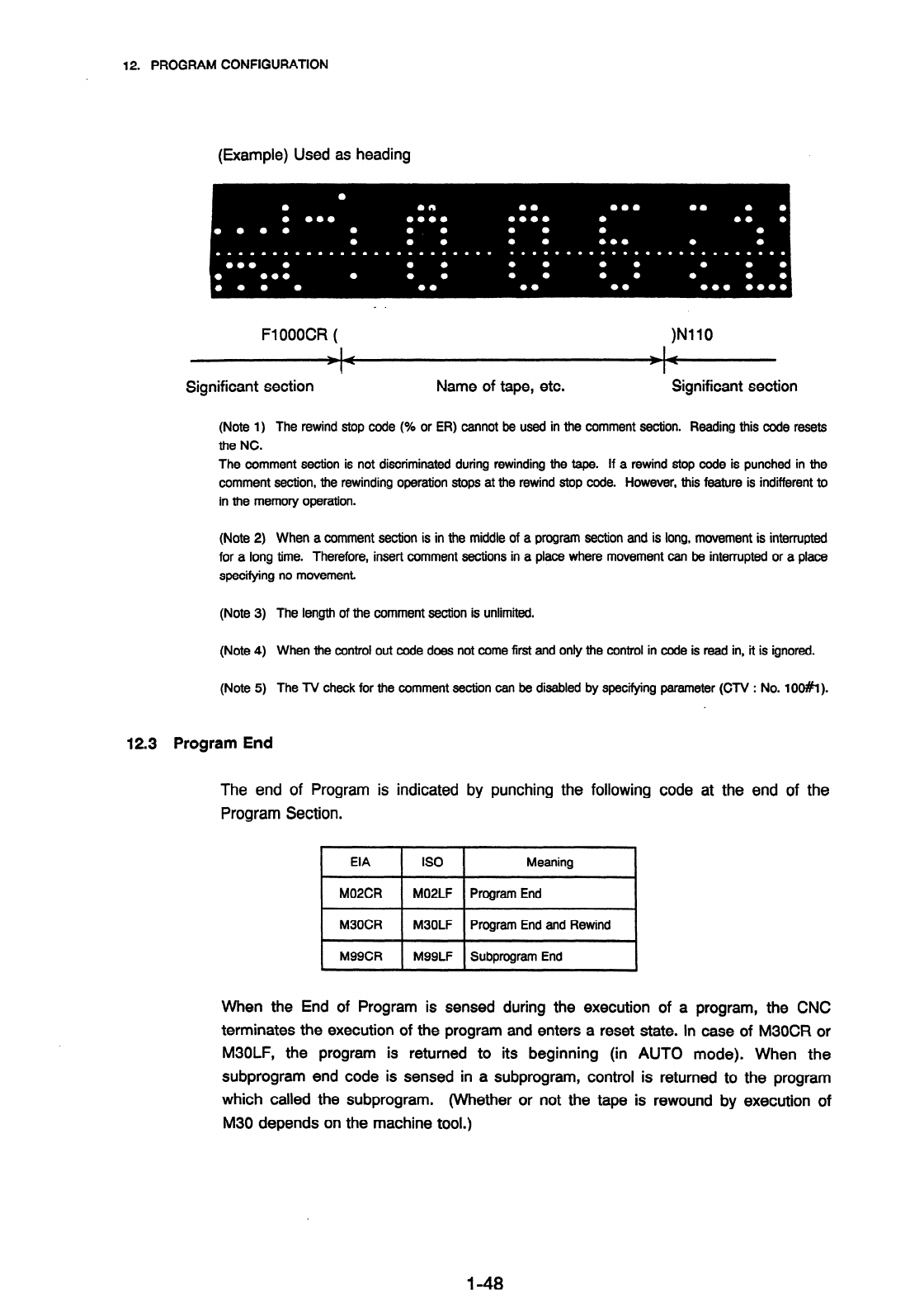 12. PROGRAM CONFIGURATION

(Example) Used as heading

F1000CR (

)N110

Significant section

Name of tape, etc.

Significant section

(Note 1) The rewind stop code (% or ER) cannot be used in the comment section. Reading this code resets the NC.
The comment section is not discriminated during rewinding the tape. If a rewind stop code is punched in the comment section, the rewinding operation stops at the rewind stop code. However, this feature is indifferent to in the memory operation.

(Note 2) When a comment section is in the middle of a program section and is long, movement is interrupted for a long time. Therefore, insert comment sections in a place where movement can be interrupted or a place specifying no movement.

(Note 3) The length of the comment section is unlimited.

(Note 4) When the control out code does not come first and only the control in code is read in, it is ignored.

(Note 5) The TV check for the comment section can be disabled by specifying parameter (CTV : No. 100#1).

12.3 Program End

The end of Program is indicated by punching the following code at the end of the Program Section.

| EIA | ISO | Meaning |
|---|---|---|
| M02CR | M02LF | Program End |
| M30CR | M30LF | Program End and Rewind |
| M99CR | M99LF | Subprogram End |

When the End of Program is sensed during the execution of a program, the CNC terminates the execution of the program and enters a reset state. In case of M30CR or M30LF, the program is returned to its beginning (in AUTO mode). When the subprogram end code is sensed in a subprogram, control is returned to the program which called the subprogram. (Whether or not the tape is rewound by execution of M30 depends on the machine tool.)

1-48